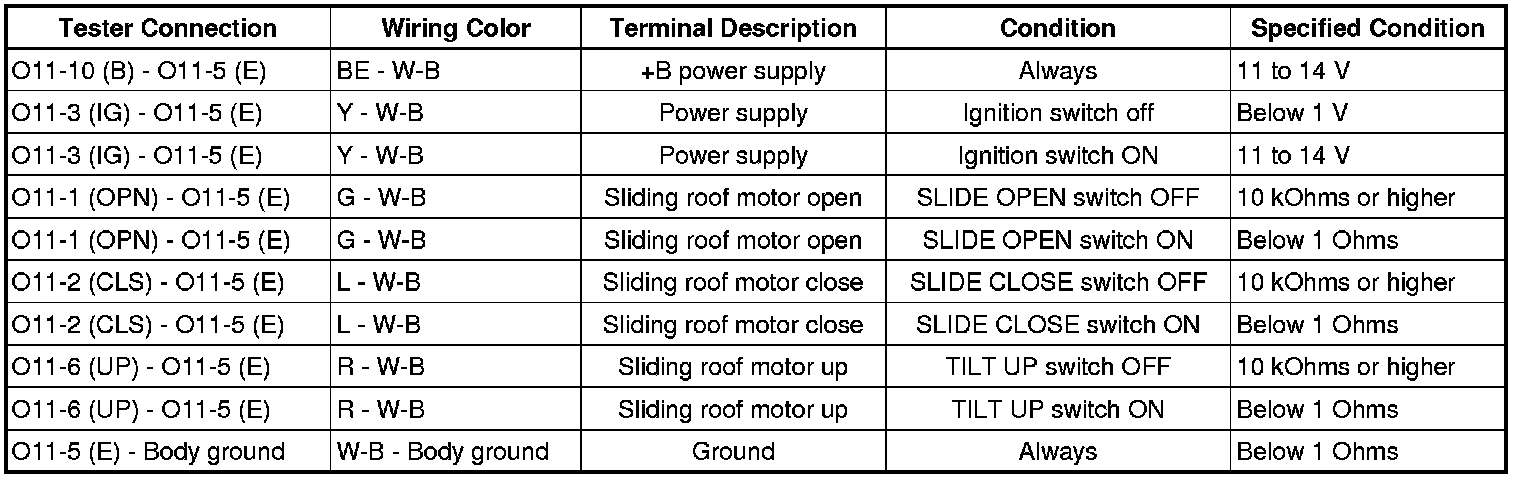 | Tester Connection | Wiring Color | Terminal Description | Condition | Specified Condition |
|---|---|---|---|---|
| O11-10 (B) - O11-5 (E) | BE - W-B | +B power supply | Always | 11 to 14 V |
| O11-3 (IG) - O11-5 (E) | Y - W-B | Power supply | Ignition switch off | Below 1 V |
| O11-3 (IG) - O11-5 (E) | Y - W-B | Power supply | Ignition switch ON | 11 to 14 V |
| O11-1 (OPN) - O11-5 (E) | G - W-B | Sliding roof motor open | SLIDE OPEN switch OFF | 10 kOhms or higher |
| O11-1 (OPN) - O11-5 (E) | G - W-B | Sliding roof motor open | SLIDE OPEN switch ON | Below 1 Ohms |
| O11-2 (CLS) - O11-5 (E) | L - W-B | Sliding roof motor close | SLIDE CLOSE switch OFF | 10 kOhms or higher |
| O11-2 (CLS) - O11-5 (E) | L - W-B | Sliding roof motor close | SLIDE CLOSE switch ON | Below 1 Ohms |
| O11-6 (UP) - O11-5 (E) | R - W-B | Sliding roof motor up | TILT UP switch OFF | 10 kOhms or higher |
| O11-6 (UP) - O11-5 (E) | R - W-B | Sliding roof motor up | TILT UP switch ON | Below 1 Ohms |
| O11-5 (E) - Body ground | W-B - Body ground | Ground | Always | Below 1 Ohms |